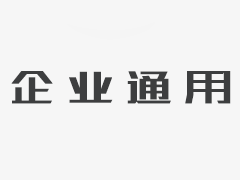 企业通用